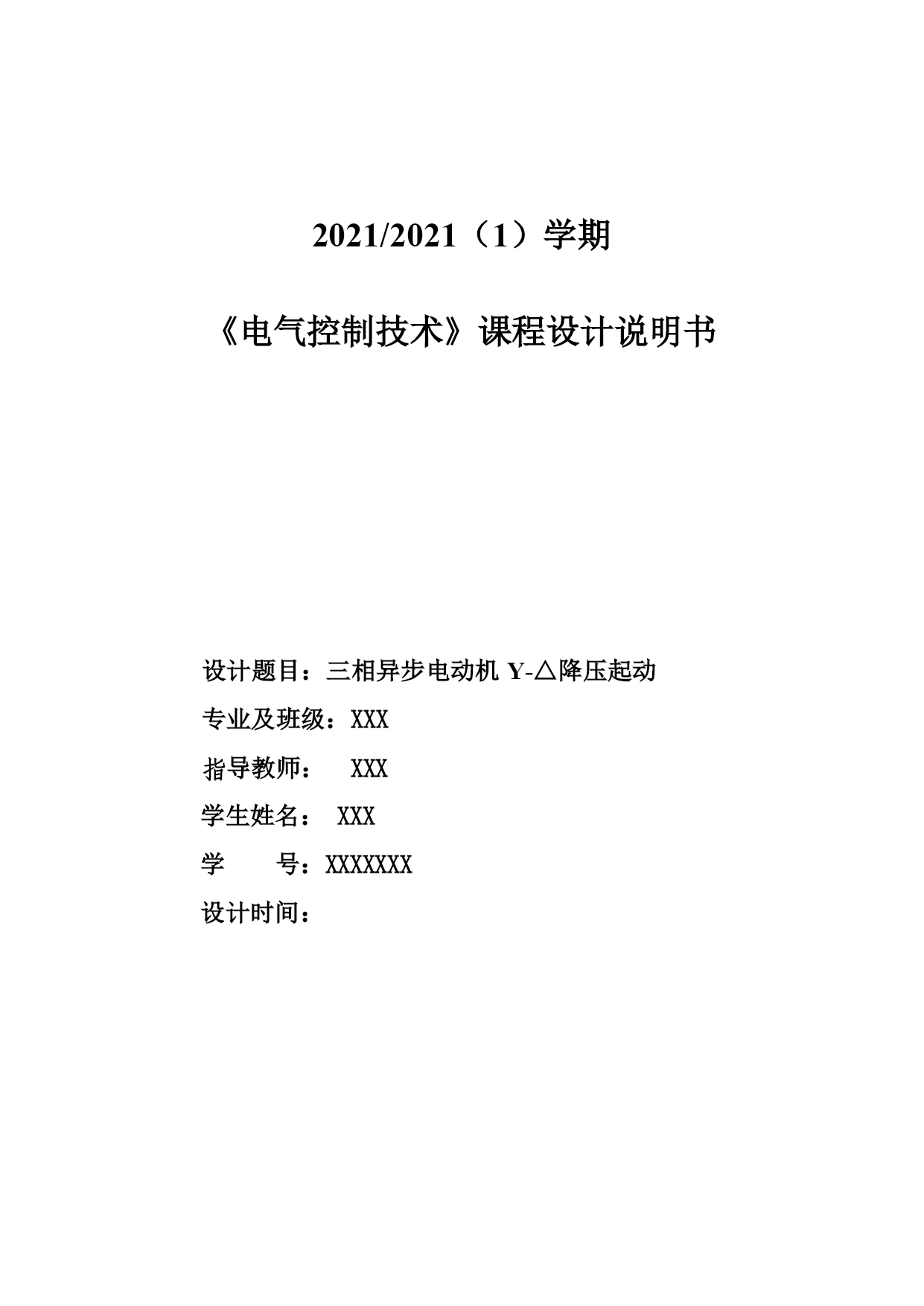 2021/2021（1）学期

《电气控制技术》课程设计说明书

设计题目：三相异步电动机 Y-△降压起动

专业及班级：XXX

指导教师： XXX

学生姓名： XXX

学 号：XXXXXXX

设计时间：